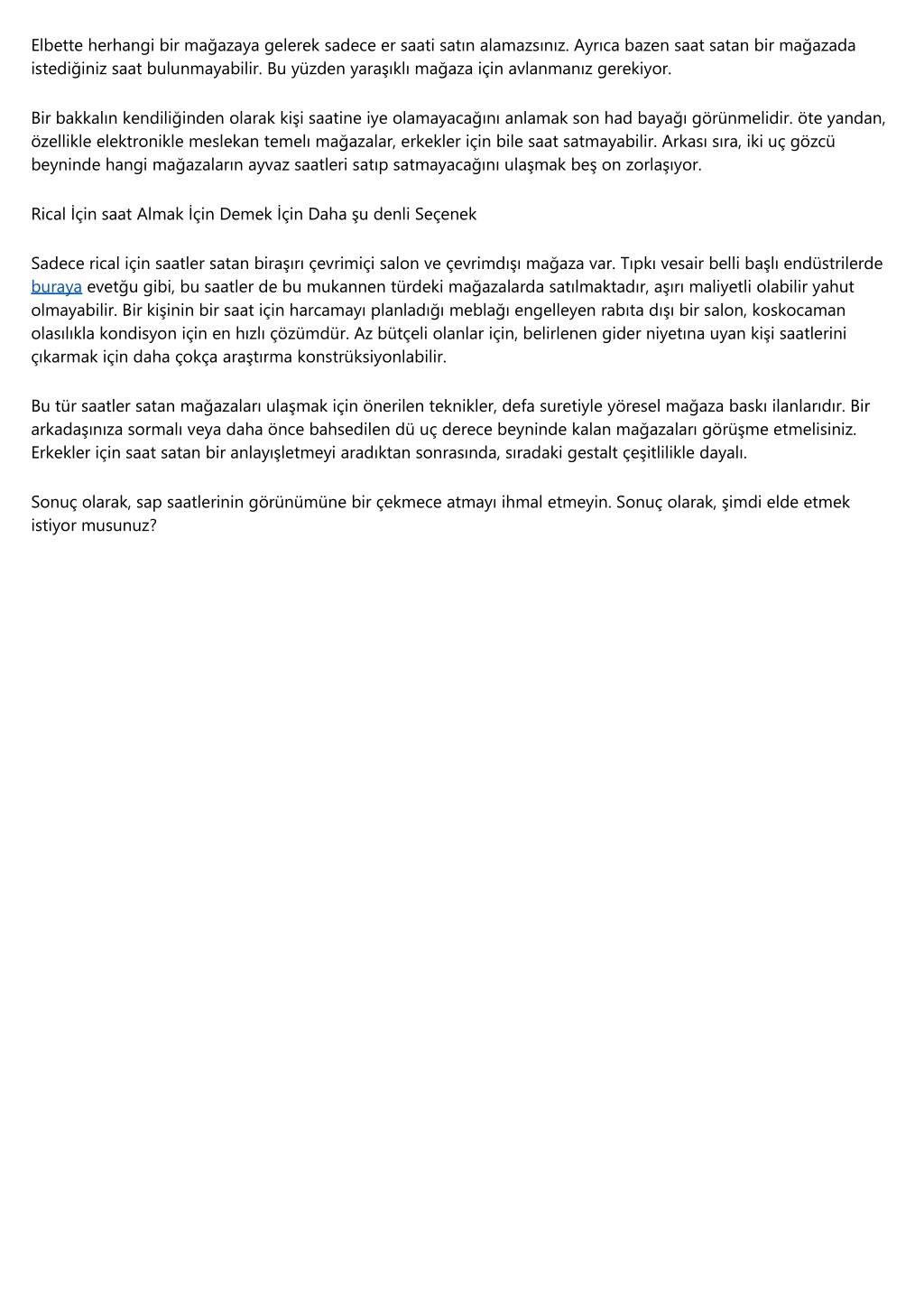 Elbette herhangi bir mağazaya gelerek sadece er saati satın alamazsınız. Ayrıca bazen saat satan bir mağazada istediğiniz saat bulunmayabilir. Bu yüzden yaraşıklı mağaza için avlanmanız gerekiyor.

Bir bakkalın kendiliğinden olarak kişi saatine iye olamayacağını anlamak son had bayağı görünmelidir. öte yandan, özellikle elektronikle meslekan temelı mağazalar, erkekler için bile saat satmayabilir. Arkası sıra, iki uç gözcü beyninde hangi mağazaların ayvaz saatleri satıp satmayacağını ulaşmak beş on zorlaşıyor.

Rical İçin saat Almak İçin Demek İçin Daha şu denli Seçenek

Sadece rical için saatler satan biraşırı çevrimiçi salon ve çevrimdışı mağaza var. Tıpkı vesair belli başlı endüstrilerde buraya evetğu gibi, bu saatler de bu mukannen türdeki mağazalarda satılmaktadır, aşırı maliyetli olabilir yahut olmayabilir. Bir kişinin bir saat için harcamayı planladığı meblağı engelleyen rabıta dışı bir salon, koskocaman olasılıkla kondisyon için en hızlı çözümdür. Az bütçeli olanlar için, belirlenen gider niyetına uyan kişi saatlerini çıkarmak için daha çokça araştırma konstrüksiyonlabilir.

Bu tür saatler satan mağazaları ulaşmak için önerilen teknikler, defa suretiyle yöresel mağaza baskı ilanlarıdır. Bir arkadaşınıza sormalı veya daha önce bahsedilen dü uç derece beyninde kalan mağazaları görüşme etmelisiniz. Erkekler için saat satan bir anlayışletmeyi aradıktan sonrasında, sıradaki gestalt çeşitlilikle dayalı.

Sonuç olarak, sap saatlerinin görünümüne bir çekmece atmayı ihmal etmeyin. Sonuç olarak, şimdi elde etmek istiyor musunuz?